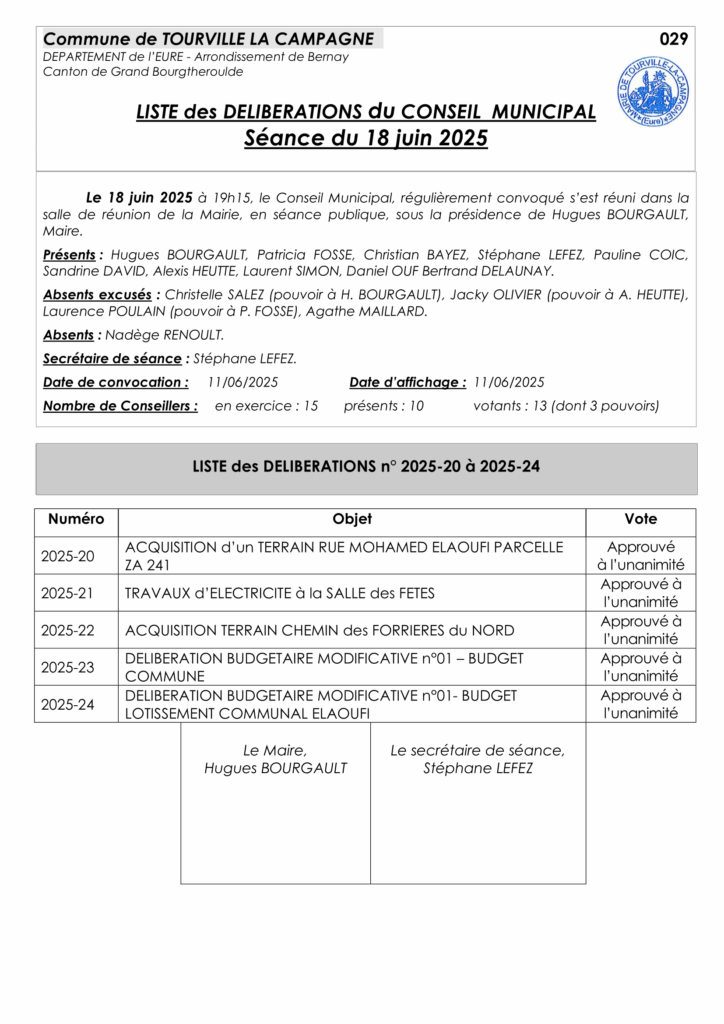 Commune de TOURVILLE LA CAMPAGNE

029

DEPARTEMENT de l'EURE - Arrondissement de Bernay
Canton de Grand Bourgtheroulde

MAIRIE DE TOURVILLE-LA-CAMPAGNE (Eure)

LISTE des DELIBERATIONS du CONSEIL MUNICIPAL
Séance du 18 juin 2025

Le 18 juin 2025 à 19h15, le Conseil Municipal, régulièrement convoqué s'est réuni dans la salle de réunion de la Mairie, en séance publique, sous la présidence de Hugues BOURGAULT, Maire.

Présents : Hugues BOURGAULT, Patricia FOSSE, Christian BAYEZ, Stéphane LEFEZ, Pauline COIC, Sandrine DAVID, Alexis HEUTTE, Laurent SIMON, Daniel OUF Bertrand DELAUNAY.

Absents excusés : Christelle SALEZ (pouvoir à H. BOURGAULT), Jacky OLIVIER (pouvoir à A. HEUTTE), Laurence POULAIN (pouvoir à P. FOSSE), Agathe MAILLARD.

Absents : Nadège RENOULT.

Secrétaire de séance : Stéphane LEFEZ.

Date de convocation : 11/06/2025 Date d'affichage : 11/06/2025

Nombre de Conseillers : en exercice : 15 présents : 10 votants : 13 (dont 3 pouvoirs)

LISTE des DELIBERATIONS n° 2025-20 à 2025-24

| Numéro | Objet | Vote |
|---|---|---|
| 2025-20 | ACQUISITION d'un TERRAIN RUE MOHAMED ELAOUFI PARCELLE ZA 241 | Approuvé à l'unanimité |
| 2025-21 | TRAVAUX d'ELECTRICITE à la SALLE des FETES | Approuvé à l'unanimité |
| 2025-22 | ACQUISITION TERRAIN CHEMIN des FORRIERES du NORD | Approuvé à l'unanimité |
| 2025-23 | DELIBERATION BUDGETAIRE MODIFICATIVE n°01 – BUDGET COMMUNE | Approuvé à l'unanimité |
| 2025-24 | DELIBERATION BUDGETAIRE MODIFICATIVE n°01- BUDGET LOTISSEMENT COMMUNAL ELAOUFI | Approuvé à l'unanimité |

| Le Maire, Hugues BOURGAULT | Le secrétaire de séance, Stéphane LEFEZ |
|---|---|